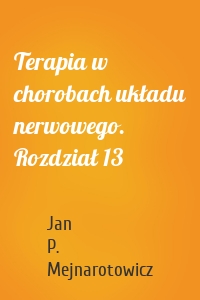 Terapia w chorobach układu nerwowego. Rozdział 13

Jan P. Mejnarotowicz